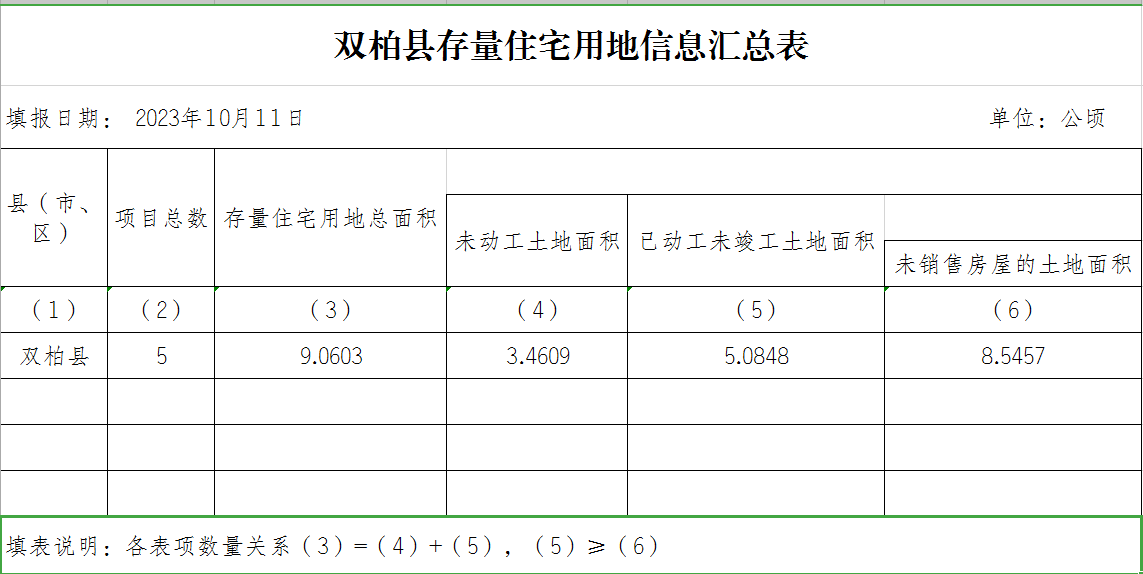 双柏县存量住宅用地信息汇总表

填报日期： 2023年10月11日

单位：公顷

| 县（市、区） | 项目总数 | 存量住宅用地总面积 | 未动工土地面积 | 已动工未竣工土地面积 | 未销售房屋的土地面积 |
|---|---|---|---|---|---|
| （1） | （2） | （3） | （4） | （5） | （6） |
| 双柏县 | 5 | 9.0603 | 3.4609 | 5.0848 | 8.5457 |
|  |  |  |  |  |  |
|  |  |  |  |  |  |
|  |  |  |  |  |  |

填表说明：各表项数量关系（3）=（4）+（5），（5）≥（6）